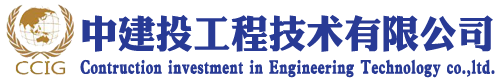 CCIG

中建投工程技术有限公司
Contruction investment in Engineering Technology co.,ltd.